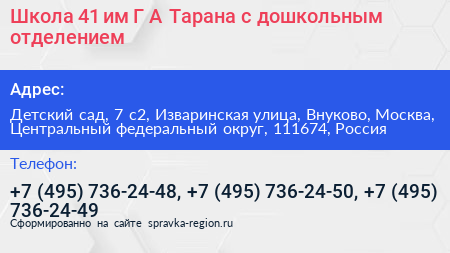 Школа 41 им Г А Тарана с дошкольным отделением

Адрес:

Детский сад, 7 с2, Изваринская улица, Внуково, Москва, Центральный федеральный округ, 111674, Россия

Телефон:

+7 (495) 736-24-48, +7 (495) 736-24-50, +7 (495) 736-24-49

Сформированно на сайте spravka-region.ru